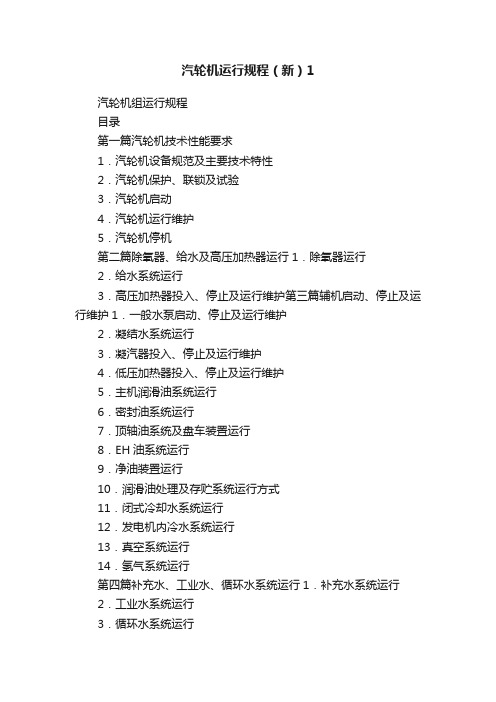 汽轮机运行规程（新）1

汽轮机组运行规程

目录

第一篇汽轮机技术性能要求

1．汽轮机设备规范及主要技术特性

2．汽轮机保护、联锁及试验

3．汽轮机启动

4．汽轮机运行维护

5．汽轮机停机

第二篇除氧器、给水及高压加热器运行 1．除氧器运行

2．给水系统运行

3．高压加热器投入、停止及运行维护第三篇辅机启动、停止及运行维护 1．一般水泵启动、停止及运行维护

2．凝结水系统运行

3．凝汽器投入、停止及运行维护

4．低压加热器投入、停止及运行维护

5．主机润滑油系统运行

6．密封油系统运行

7．顶轴油系统及盘车装置运行

8．EH 油系统运行

9．净油装置运行

10．润滑油处理及存贮系统运行方式

11．闭式冷却水系统运行

12．发电机内冷水系统运行

13．真空系统运行

14．氢气系统运行

第四篇补充水、工业水、循环水系统运行 1．补充水系统运行

2．工业水系统运行

3．循环水系统运行